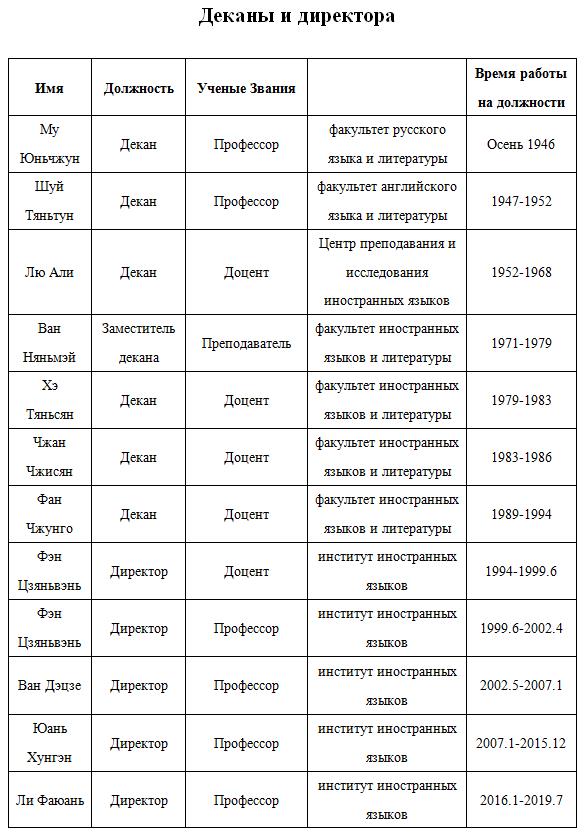 Деканы и директора

| Имя | Должность | Ученые Звания | | Время работы на должности |
|---|---|---|---|---|
| Му Юньчжун | Декан | Профессор | факультет русского языка и литературы | Осень 1946 |
| Шуй Тяньтун | Декан | Профессор | факультет английского языка и литературы | 1947-1952 |
| Лю Али | Декан | Доцент | Центр преподавания и исследования иностранных языков | 1952-1968 |
| Ван Няньмэй | Заместитель декана | Преподаватель | факультет иностранных языков и литературы | 1971-1979 |
| Хэ Тяньсян | Декан | Доцент | факультет иностранных языков и литературы | 1979-1983 |
| Чжан Чжисян | Декан | Доцент | факультет иностранных языков и литературы | 1983-1986 |
| Фан Чжунго | Декан | Доцент | факультет иностранных языков и литературы | 1989-1994 |
| Фэн Цзяньвэнь | Директор | Доцент | институт иностранных языков | 1994-1999.6 |
| Фэн Цзяньвэнь | Директор | Профессор | институт иностранных языков | 1999.6-2002.4 |
| Ван Дэцзе | Директор | Профессор | институт иностранных языков | 2002.5-2007.1 |
| Юань Хунгэн | Директор | Профессор | институт иностранных языков | 2007.1-2015.12 |
| Ли Фаюань | Директор | Профессор | институт иностранных языков | 2016.1-2019.7 |